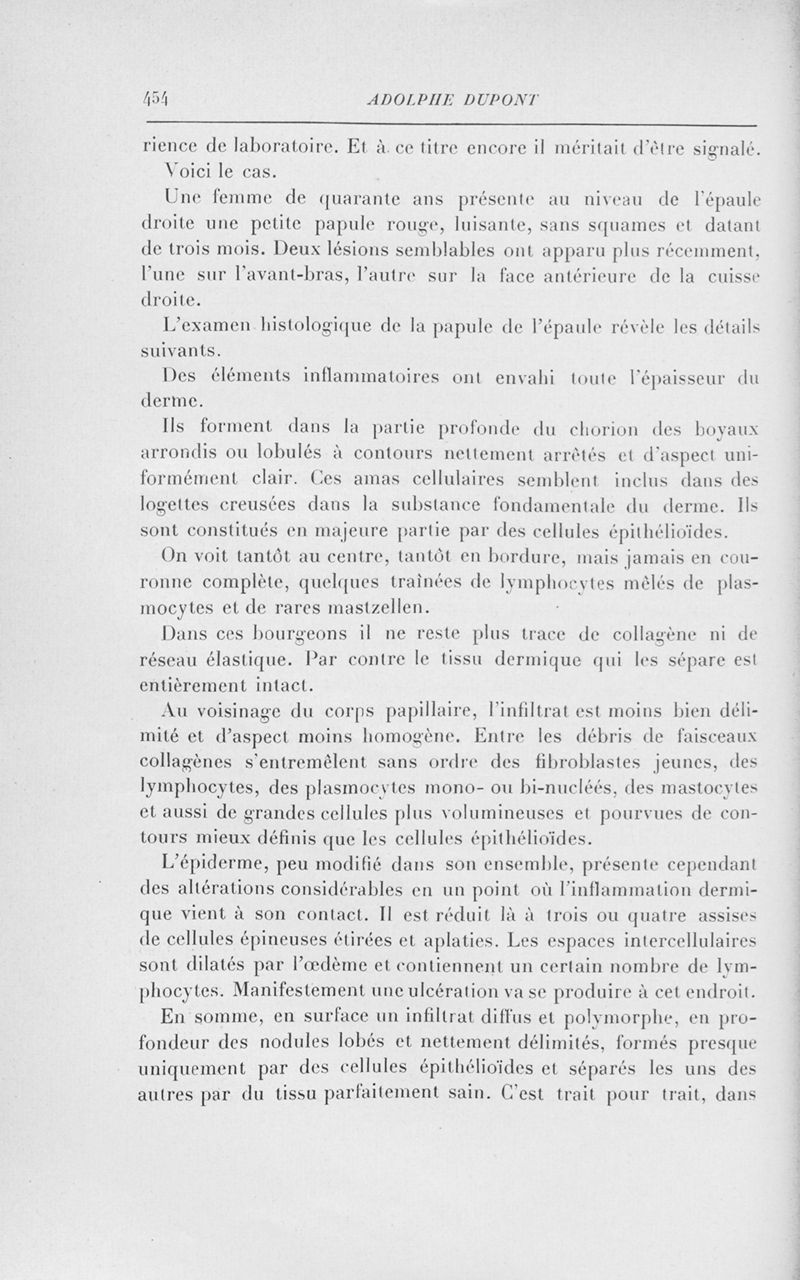 454 ADOLPHE DUPONT

rience de laboratoire. Et à ce titre encore il méritait d'être signalé. Voici le cas.

Une femme de quarante ans présente au niveau de l'épaule droite une petite papule rouge, luisante, sans squames et datant de trois mois. Deux lésions semblables ont apparu plus récemment, l'une sur l'avant-bras, l'autre sur la face antérieure de la cuisse droite.

L'examen histologique de la papule de l'épaule révèle les détails suivants.

Des éléments inflammatoires ont envahi toute l'épaisseur du derme.

Ils forment dans la partie profonde du chorion des boyaux arrondis ou lobulés à contours nettement arrêtés et d'aspect uniformément clair. Ces amas cellulaires semblent inclus dans des logettes creusées dans la substance fondamentale du derme. Ils sont constitués en majeure partie par des cellules épithélioïdes.

On voit tantôt au centre, tantôt en bordure, mais jamais en couronne complète, quelques traînées de lymphocytes mêlés de plasmocytes et de rares mastzellen.

Dans ces bourgeons il ne reste plus trace de collagène ni de réseau élastique. Par contre le tissu dermique qui les sépare est entièrement intact.

Au voisinage du corps papillaire, l'infiltrat est moins bien délimité et d'aspect moins homogène. Entre les débris de faisceaux collagènes s'entremêlent sans ordre des fibroblastes jeunes, des lymphocytes, des plasmocytes mono- ou bi-nucléés, des mastocytes et aussi de grandes cellules plus volumineuses et pourvues de contours mieux définis que les cellules épithélioïdes.

L'épiderme, peu modifié dans son ensemble, présente cependant des altérations considérables en un point où l'inflammation dermique vient à son contact. Il est réduit là à trois ou quatre assises de cellules épineuses étirées et aplaties. Les espaces intercellulaires sont dilatés par l'œdème et contiennent un certain nombre de lymphocytes. Manifestement une ulcération va se produire à cet endroit.

En somme, en surface un infiltrat diffus et polymorphe, en profondeur des nodules lobés et nettement délimités, formés presque uniquement par des cellules épithélioïdes et séparés les uns des autres par du tissu parfaitement sain. C'est trait pour trait, dans